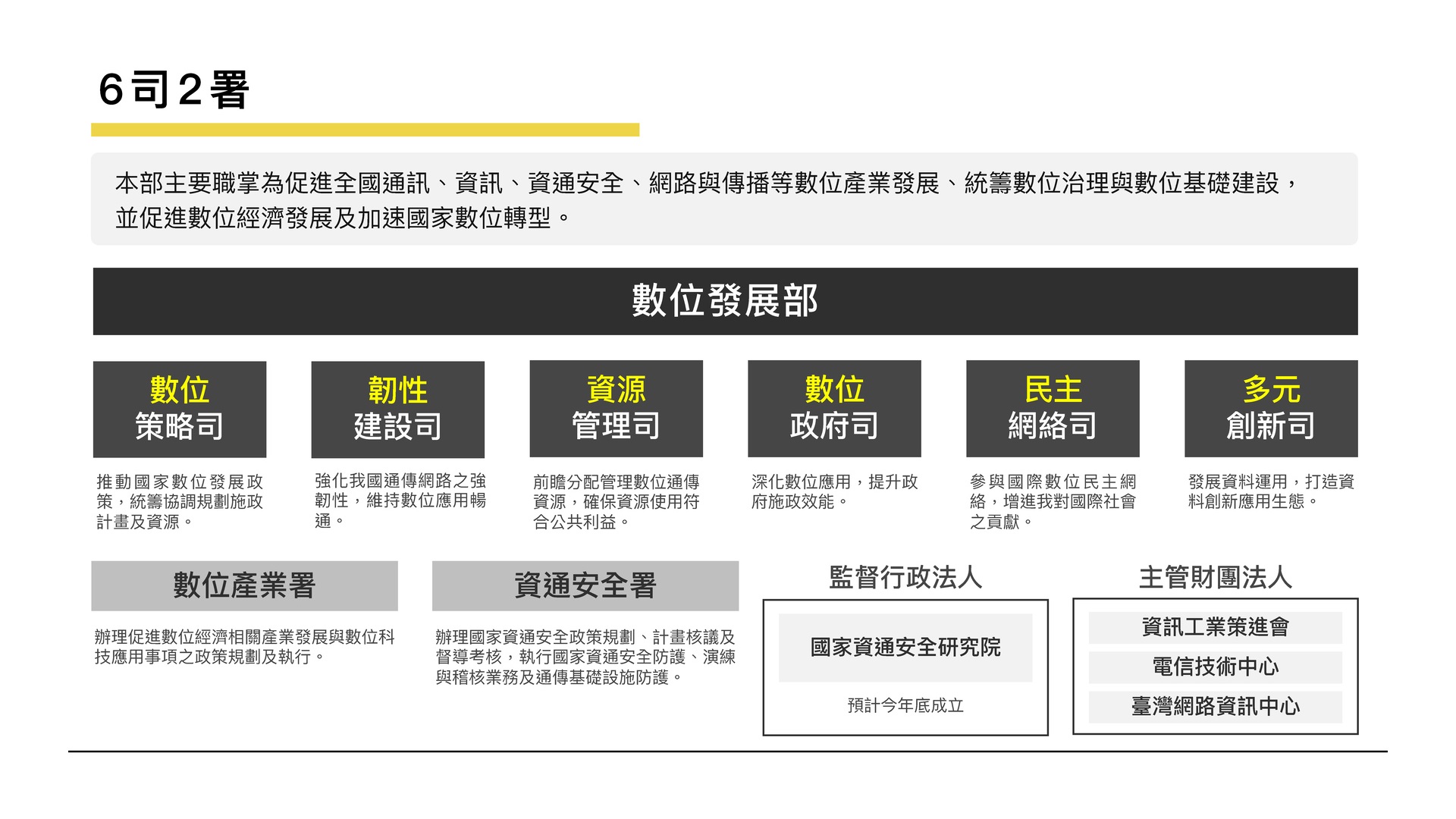 6司2署

本部主要職掌為促進全國通訊、資訊、資通安全、網路與傳播等數位產業發展、統籌數位治理與數位基礎建設，並促進數位經濟發展及加速國家數位轉型。

數位發展部

數位策略司

推動國家數位發展政策，統籌協調規劃施政計畫及資源。

韌性建設司

強化我國通傳網路之強韌性，維持數位應用暢通。

資源管理司

前瞻分配管理數位通傳資源，確保資源使用符合公共利益。

數位政府司

深化數位應用，提升政府施政效能。

民主網絡司

參與國際數位民主網絡，增進我對國際社會之貢獻。

多元創新司

發展資料運用，打造資料創新應用生態。

數位產業署

辦理促進數位經濟相關產業發展與數位科技應用事項之政策規劃及執行。

資通安全署

辦理國家資通安全政策規劃、計畫核議及督導考核，執行國家資通安全防護、演練與稽核業務及通傳基礎設施防護。

監督行政法人

國家資通安全研究院

預計今年底成立

主管財團法人

資訊工業策進會

電信技術中心

臺灣網路資訊中心